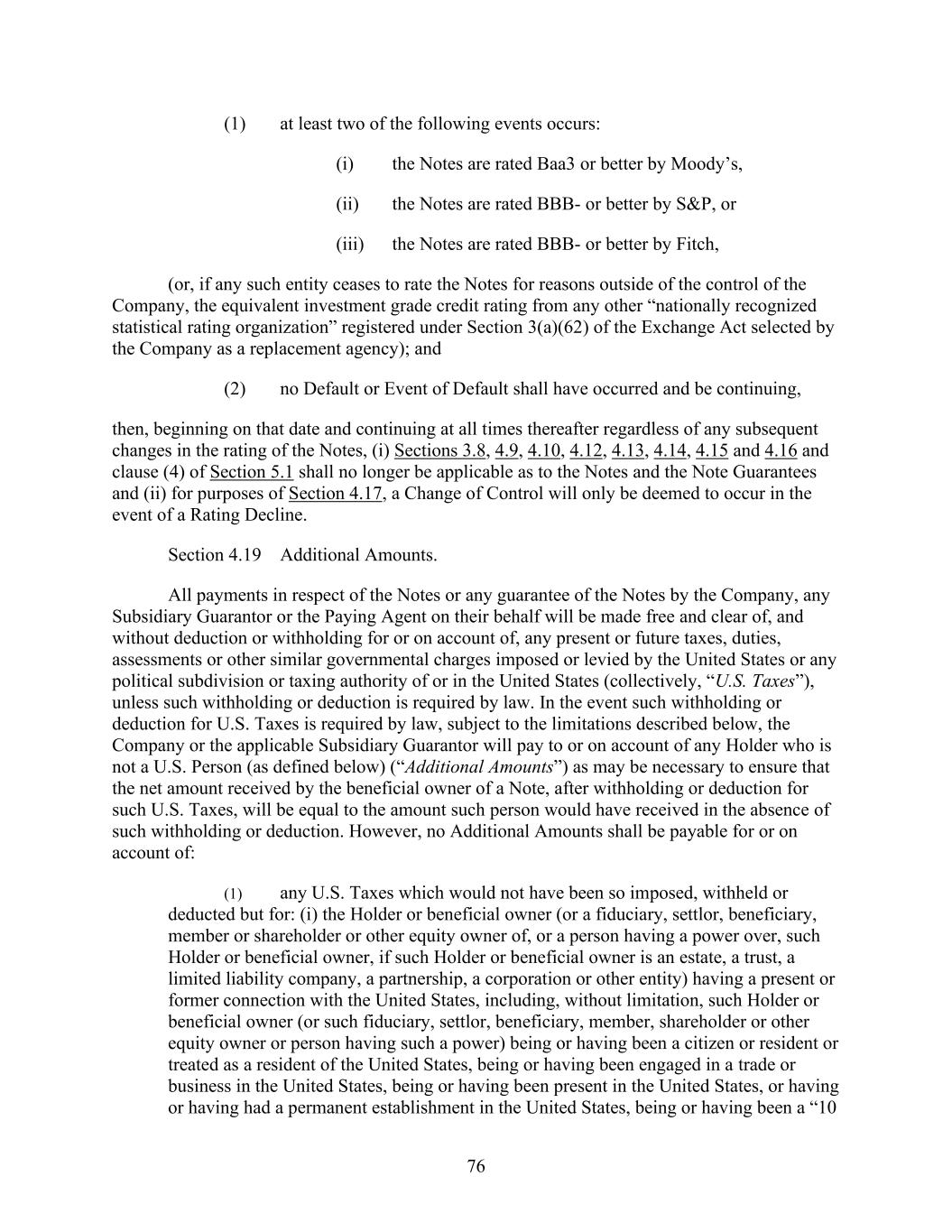 (1) at least two of the following events occurs:

(i) the Notes are rated Baa3 or better by Moody’s,

(ii) the Notes are rated BBB- or better by S&P, or

(iii) the Notes are rated BBB- or better by Fitch,

(or, if any such entity ceases to rate the Notes for reasons outside of the control of the Company, the equivalent investment grade credit rating from any other “nationally recognized statistical rating organization” registered under Section 3(a)(62) of the Exchange Act selected by the Company as a replacement agency); and

(2) no Default or Event of Default shall have occurred and be continuing,

then, beginning on that date and continuing at all times thereafter regardless of any subsequent changes in the rating of the Notes, (i) Sections 3.8, 4.9, 4.10, 4.12, 4.13, 4.14, 4.15 and 4.16 and clause (4) of Section 5.1 shall no longer be applicable as to the Notes and the Note Guarantees and (ii) for purposes of Section 4.17, a Change of Control will only be deemed to occur in the event of a Rating Decline.

Section 4.19 Additional Amounts.

All payments in respect of the Notes or any guarantee of the Notes by the Company, any Subsidiary Guarantor or the Paying Agent on their behalf will be made free and clear of, and without deduction or withholding for or on account of, any present or future taxes, duties, assessments or other similar governmental charges imposed or levied by the United States or any political subdivision or taxing authority of or in the United States (collectively, “U.S. Taxes”), unless such withholding or deduction is required by law. In the event such withholding or deduction for U.S. Taxes is required by law, subject to the limitations described below, the Company or the applicable Subsidiary Guarantor will pay to or on account of any Holder who is not a U.S. Person (as defined below) (“Additional Amounts”) as may be necessary to ensure that the net amount received by the beneficial owner of a Note, after withholding or deduction for such U.S. Taxes, will be equal to the amount such person would have received in the absence of such withholding or deduction. However, no Additional Amounts shall be payable for or on account of:

(1) any U.S. Taxes which would not have been so imposed, withheld or deducted but for: (i) the Holder or beneficial owner (or a fiduciary, settlor, beneficiary, member or shareholder or other equity owner of, or a person having a power over, such Holder or beneficial owner, if such Holder or beneficial owner is an estate, a trust, a limited liability company, a partnership, a corporation or other entity) having a present or former connection with the United States, including, without limitation, such Holder or beneficial owner (or such fiduciary, settlor, beneficiary, member, shareholder or other equity owner or person having such a power) being or having been a citizen or resident or treated as a resident of the United States, being or having been engaged in a trade or business in the United States, being or having been present in the United States, or having or having had a permanent establishment in the United States, being or having been a “10

76